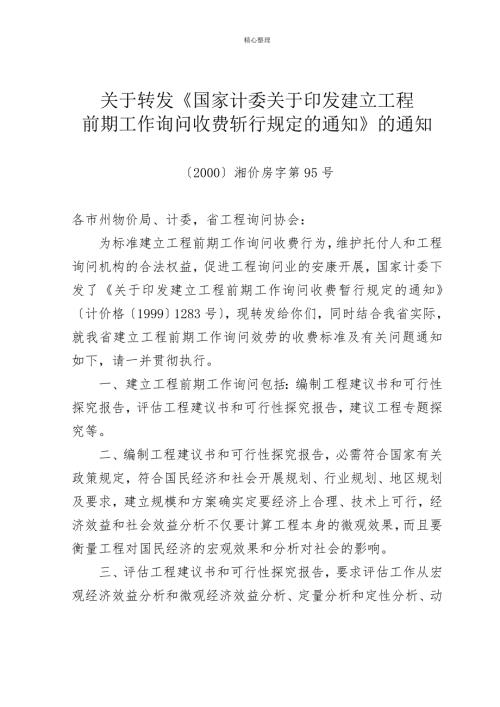 精心整理

关于转发《国家计委关于印发建立工程前期工作询问收费斩行规定的通知》的通知

〔2000〕湘价房字第 95 号

各市州物价局、计委，省工程询问协会：

为标准建立工程前期工作询问收费行为，维护托付人和工程询问机构的合法权益，促进工程询问业的安康开展，国家计委下发了《关于印发建立工程前期工作询问收费暂行规定的通知》〔计价格〔1999〕1283 号〕，现转发给你们，同时结合我省实际，就我省建立工程前期工作询问效劳的收费标准及有关问题通知如下，请一并贯彻执行。

一、建立工程前期工作询问包括：编制工程建议书和可行性探究报告，评估工程建议书和可行性探究报告，建议工程专题探究等。

二、编制工程建议书和可行性探究报告，必需符合国家有关政策规定，符合国民经济和社会开展规划、行业规划、地区规划及要求，建立规模和方案确实定要经济上合理、技术上可行，经济效益和社会效益分析不仅要计算工程本身的微观效果，而且要衡量工程对国民经济的宏观效果和分析对社会的影响。

三、评估工程建议书和可行性探究报告，要求评估工作从宏观经济效益分析和微观经济效益分析、定量分析和定性分析、动